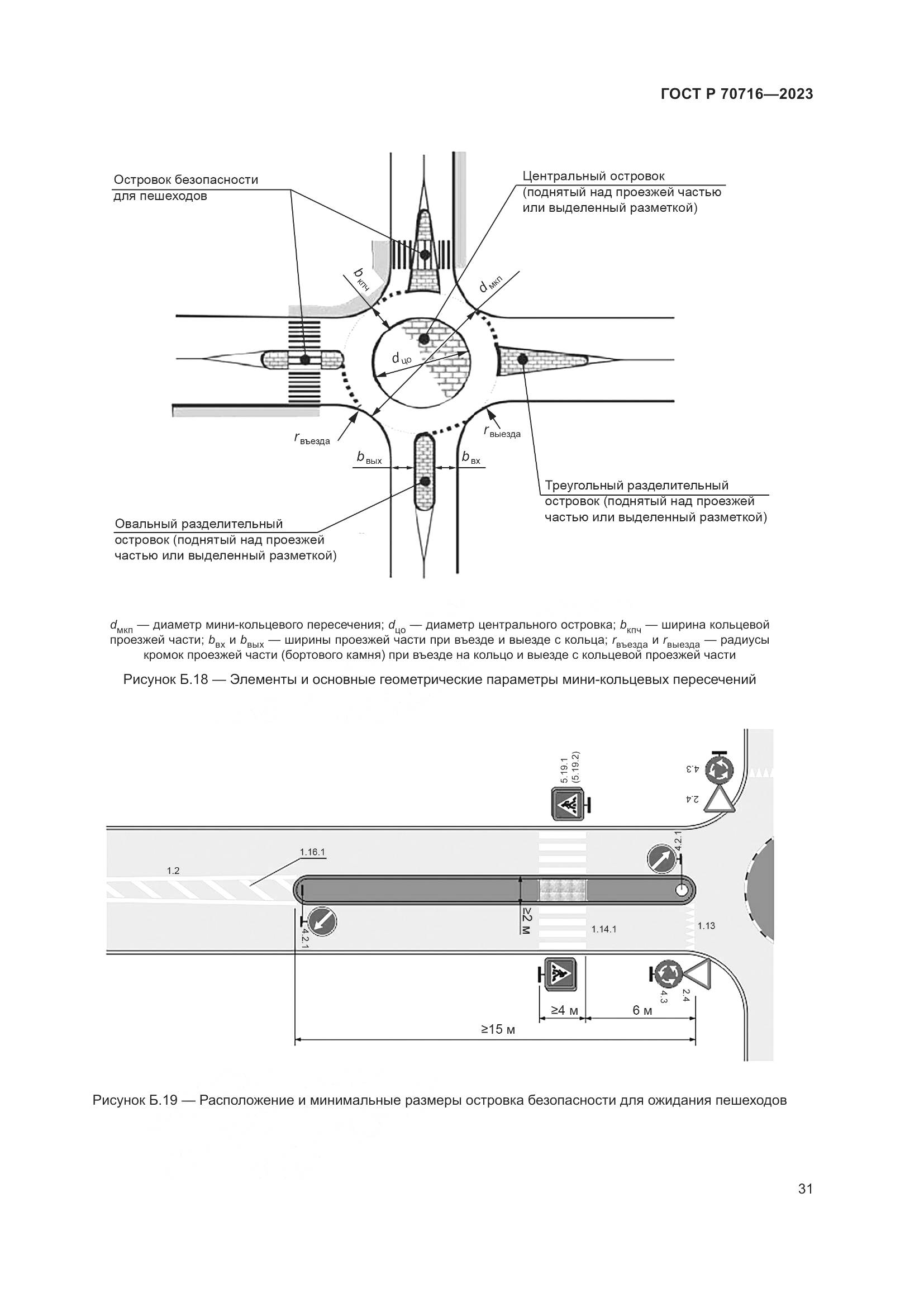 ГОСТ Р 70716—2023

Островок безопасности для пешеходов

Центральный островок (поднятый над проезжей частью или выделенный разметкой)

$b_{кпч}$

$d_{мкп}$

$d_{цо}$

$r_{въезда}$

$r_{выезда}$

$b_{вых}$

$b_{вх}$

Треугольный разделительный островок (поднятый над проезжей частью или выделенный разметкой)

Овальный разделительный островок (поднятый над проезжей частью или выделенный разметкой)

$d_{мкп}$ — диаметр мини-кольцевого пересечения; $d_{цо}$ — диаметр центрального островка; $b_{кпч}$ — ширина кольцевой проезжей части; $b_{вх}$ и $b_{вых}$ — ширины проезжей части при въезде и выезде с кольца; $r_{въезда}$ и $r_{выезда}$ — радиусы кромок проезжей части (бортового камня) при въезде на кольцо и выезде с кольцевой проезжей части

Рисунок Б.18 — Элементы и основные геометрические параметры мини-кольцевых пересечений

5.19.1 (5.19.2)

4.3

2.4

1.16.1

1.2

4.2.1

4.2.1

≥2 м

1.14.1

1.13

4.3

2.4

≥4 м

6 м

≥15 м

Рисунок Б.19 — Расположение и минимальные размеры островка безопасности для ожидания пешеходов

31